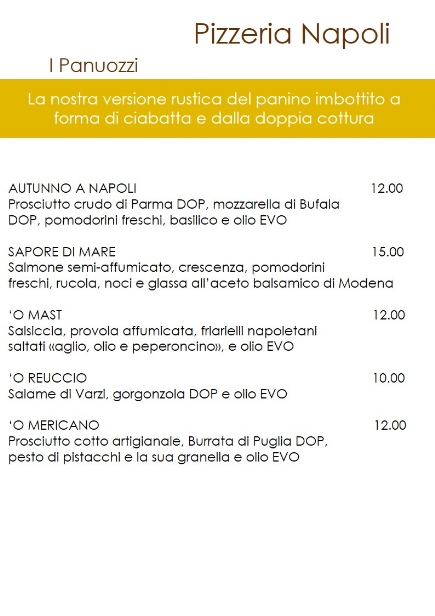 Pizzeria Napoli

I Panuozzi

La nostra versione rustica del panino imbottito a forma di ciabatta e dalla doppia cottura

AUTUNNO A NAPOLI 12.00
Prosciutto crudo di Parma DOP, mozzarella di Bufala DOP, pomodorini freschi, basilico e olio EVO

SAPORE DI MARE 15.00
Salmone semi-affumicato, crescenza, pomodorini freschi, rucola, noci e glassa all'aceto balsamico di Modena

'O MAST 12.00
Salsiccia, provola affumicata, friarielli napoletani saltati «aglio, olio e peperoncino», e olio EVO

'O REUCCIO 10.00
Salame di Varzi, gorgonzola DOP e olio EVO

'O MERICANO 12.00
Prosciutto cotto artigianale, Burrata di Puglia DOP, pesto di pistacchi e la sua granella e olio EVO